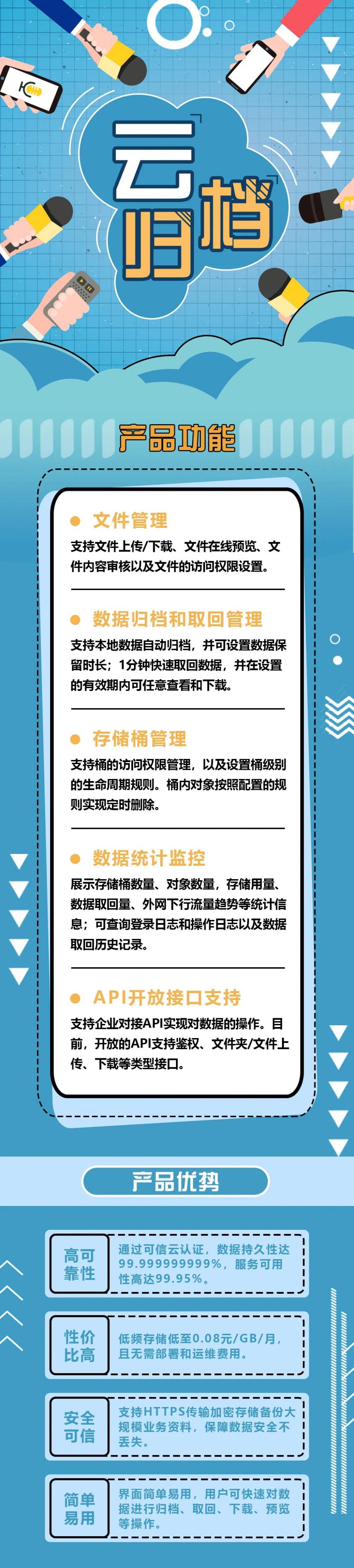 云归档

产品功能

• 文件管理

支持文件上传/下载、文件在线预览、文件内容审核以及文件的访问权限设置。

• 数据归档和取回管理

支持本地数据自动归档，并可设置数据保留时长；1分钟快速取回数据，并在设置的有效期内可任意查看和下载。

• 存储桶管理

支持桶的访问权限管理，以及设置桶级别的生命周期规则。桶内对象按照配置的规则实现定时删除。

• 数据统计监控

展示存储桶数量、对象数量，存储用量、数据取回量、外网下行流量趋势等统计信息；可查询登录日志和操作日志以及数据取回历史记录。

• API开放接口支持

支持企业对接API实现对数据的操作。目前，开放的API支持鉴权、文件夹/文件上传、下载等类型接口。

产品优势

高可靠性

通过可信云认证，数据持久性达99.999999999%，服务可用性高达99.95%。

性价比高

低频存储低至0.08元/GB/月，且无需部署和运维费用。

安全可信

支持HTTPS传输加密存储备份大规模业务资料，保障数据安全不丢失。

简单易用

界面简单易用，用户可快速对数据进行归档、取回、下载、预览等操作。